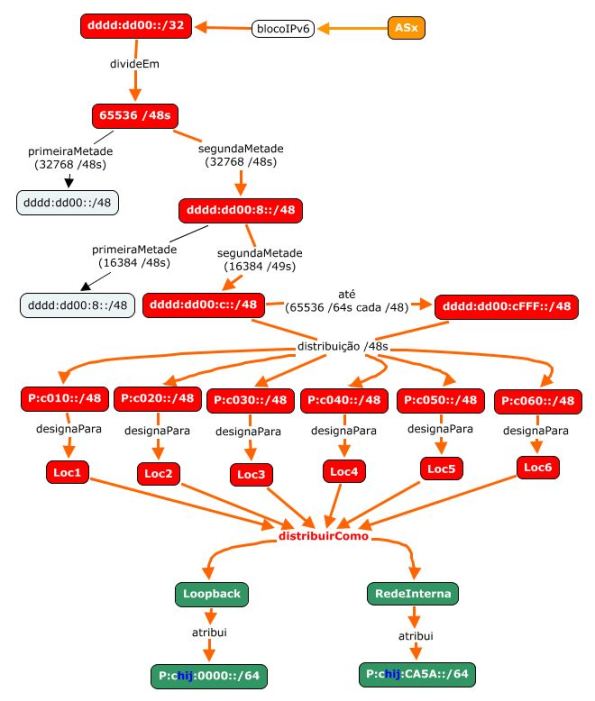 dddd:dd00::/32
blocoIPv6
ASx
divideEm
65536 /48s
primeiraMetade (32768 /48s)
segundaMetade (32768 /48s)
dddd:dd00::/48
dddd:dd00:8::/48
primeiraMetade (16384 /48s)
segundaMetade (16384 /49s)
dddd:dd00:8::/48
dddd:dd00:c::/48
até (65536 /64s cada /48)
dddd:dd00:cFFF::/48
distribuição /48s
P:c010::/48
P:c020::/48
P:c030::/48
P:c040::/48
P:c050::/48
P:c060::/48
designaPara
designaPara
designaPara
designaPara
designaPara
designaPara
Loc1
Loc2
Loc3
Loc4
Loc5
Loc6
distribuirComo
Loopback
RedeInterna
atribui
atribui
P:chij:0000::/64
P:chij:CA5A::/64